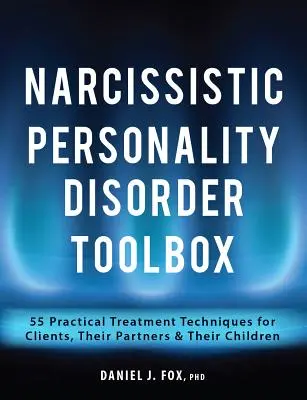 NARCISSISTIC PERSONALITY DISORDER TOOLBOX

55 Practical Treatment Techniques for Clients, Their Partners & Their Children

DANIEL J. FOX, PHD